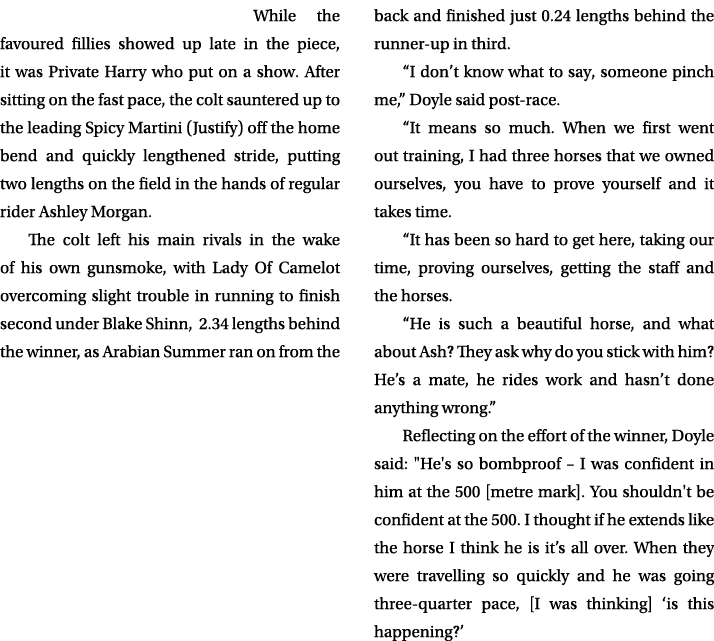 While the favoured fillies showed up late in the piece, it was Private Harry who put on a show. After sitting on the fast pace, the colt sauntered up to the leading Spicy Martini (Justify) off the home bend and quickly lengthened stride, putting two lengths on the field in the hands of regular rider Ashley Morgan.

The colt left his main rivals in the wake of his own gunsmoke, with Lady Of Camelot overcoming slight trouble in running to finish second under Blake Shinn, 2.34 lengths behind the winner, as Arabian Summer ran on from the back and finished just 0.24 lengths behind the runner-up in third.

“I don’t know what to say, someone pinch me,” Doyle said post-race.

“It means so much. When we first went out training, I had three horses that we owned ourselves, you have to prove yourself and it takes time.

“It has been so hard to get here, taking our time, proving ourselves, getting the staff and the horses.

“He is such a beautiful horse, and what about Ash? They ask why do you stick with him? He’s a mate, he rides work and hasn’t done anything wrong.”

Reflecting on the effort of the winner, Doyle said: "He's so bombproof – I was confident in him at the 500 [metre mark]. You shouldn't be confident at the 500. I thought if he extends like the horse I think he is it’s all over. When they were travelling so quickly and he was going three-quarter pace, [I was thinking] ‘is this happening?’